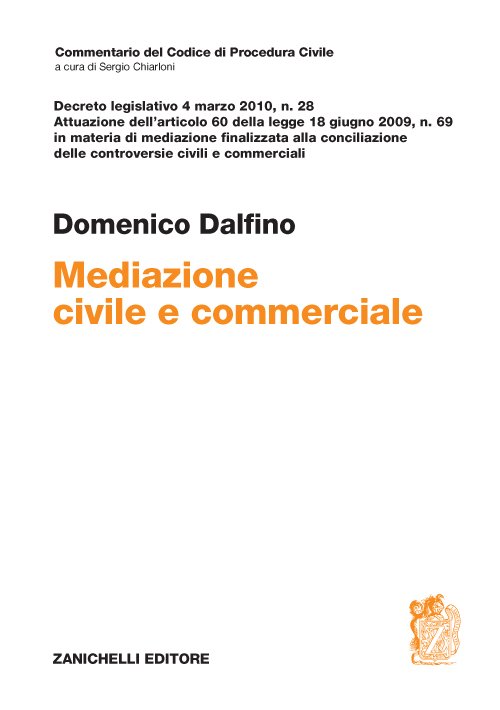 Commentario del Codice di Procedura Civile
a cura di Sergio Chiarloni

Decreto legislativo 4 marzo 2010, n. 28
Attuazione dell'articolo 60 della legge 18 giugno 2009, n. 69
in materia di mediazione finalizzata alla conciliazione
delle controversie civili e commerciali

Domenico Dalfino

Mediazione
civile e commerciale

ZANICHELLI EDITORE